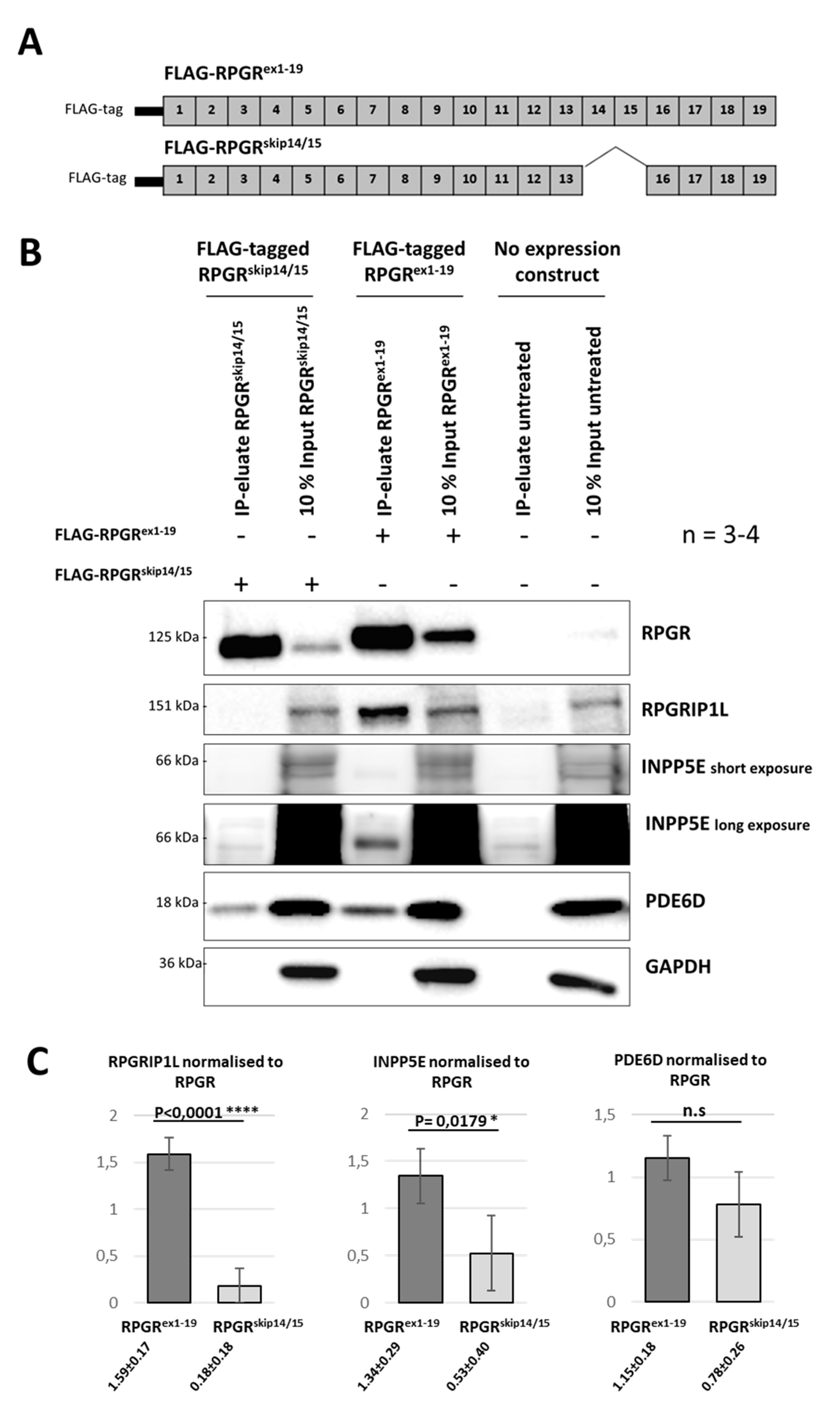 A

FLAG-RPGR$^{ex1-19}$

FLAG-tag 1 2 3 4 5 6 7 8 9 10 11 12 13 14 15 16 17 18 19

FLAG-RPGR$^{skip14/15}$

FLAG-tag 1 2 3 4 5 6 7 8 9 10 11 12 13 16 17 18 19

B

FLAG-tagged RPGR$^{skip14/15}$

FLAG-tagged RPGR$^{ex1-19}$

No expression construct

IP-eluate RPGR$^{skip14/15}$

10 % Input RPGR$^{skip14/15}$

IP-eluate RPGR$^{ex1-19}$

10 % Input RPGR$^{ex1-19}$

IP-eluate untreated

10 % Input untreated

FLAG-RPGR$^{ex1-19}$ - - + + - -

n = 3-4

FLAG-RPGR$^{skip14/15}$ + + - - - -

125 kDa RPGR

151 kDa RPGRIP1L

66 kDa INPP5E short exposure

66 kDa INPP5E long exposure

18 kDa PDE6D

36 kDa GAPDH

C

RPGRIP1L normalised to RPGR

P<0,0001 ****

2
1,5
1
0,5
0

RPGR$^{ex1-19}$ RPGR$^{skip14/15}$

1.59±0.17 0.18±0.18

INPP5E normalised to RPGR

P= 0,0179 *

2
1,5
1
0,5
0

RPGR$^{ex1-19}$ RPGR$^{skip14/15}$

1.34±0.29 0.53±0.40

PDE6D normalised to RPGR

n.s

1,5
1
0,5
0

RPGR$^{ex1-19}$ RPGR$^{skip14/15}$

1.15±0.18 0.78±0.26